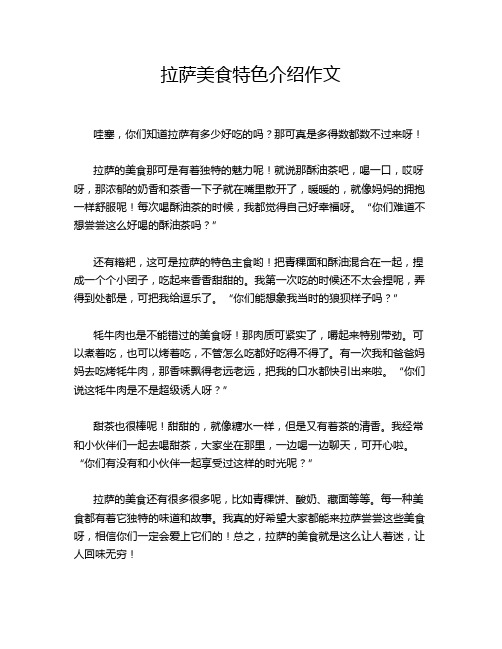 拉萨美食特色介绍作文

哇塞，你们知道拉萨有多少好吃的吗？那可真是多得数都数不过来呀！

拉萨的美食那可是有着独特的魅力呢！就说那酥油茶吧，喝一口，哎呀呀，那浓郁的奶香和茶香一下子就在嘴里散开了，暖暖的，就像妈妈的拥抱一样舒服呢！每次喝酥油茶的时候，我都觉得自己好幸福呀。“你们难道不想尝尝这么好喝的酥油茶吗？”

还有糌粑，这可是拉萨的特色主食哟！把青稞面和酥油混合在一起，捏成一个个小团子，吃起来香香甜甜的。我第一次吃的时候还不太会捏呢，弄得到处都是，可把我给逗乐了。“你们能想象我当时的狼狈样子吗？”

牦牛肉也是不能错过的美食呀！那肉质可紧实了，嚼起来特别带劲。可以煮着吃，也可以烤着吃，不管怎么吃都好吃得不得了。有一次我和爸爸妈妈去吃烤牦牛肉，那香味飘得老远老远，把我的口水都快引出来啦。“你们说这牦牛肉是不是超级诱人呀？”

甜茶也很棒呢！甜甜的，就像糖水一样，但是又有着茶的清香。我经常和小伙伴们一起去喝甜茶，大家坐在那里，一边喝一边聊天，可开心啦。“你们有没有和小伙伴一起享受过这样的时光呢？”

拉萨的美食还有很多很多呢，比如青稞饼、酸奶、藏面等等。每一种美食都有着它独特的味道和故事。我真的好希望大家都能来拉萨尝尝这些美食呀，相信你们一定会爱上它们的！总之，拉萨的美食就是这么让人着迷，让人回味无穷！